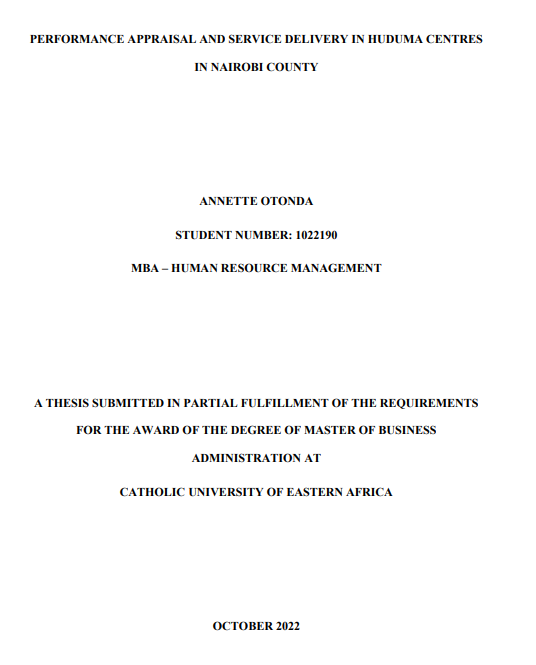 PERFORMANCE APPRAISAL AND SERVICE DELIVERY IN HUDUMA CENTRES IN NAIROBI COUNTY

ANNETTE OTONDA

STUDENT NUMBER: 1022190

MBA – HUMAN RESOURCE MANAGEMENT

A THESIS SUBMITTED IN PARTIAL FULFILLMENT OF THE REQUIREMENTS FOR THE AWARD OF THE DEGREE OF MASTER OF BUSINESS ADMINISTRATION AT

CATHOLIC UNIVERSITY OF EASTERN AFRICA

OCTOBER 2022